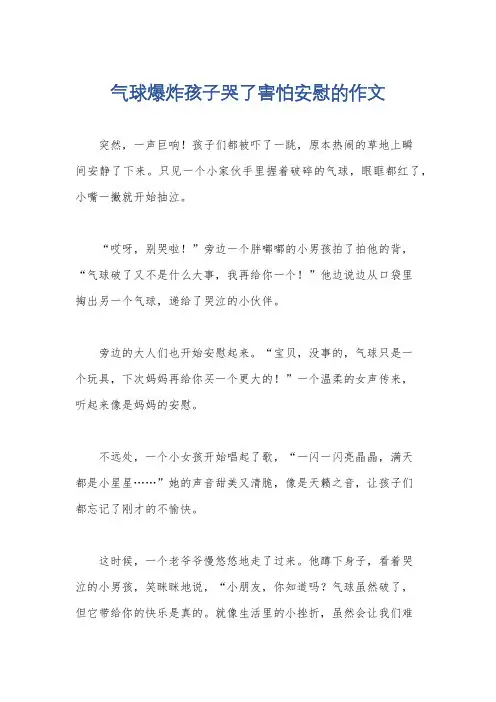 气球爆炸孩子哭了害怕安慰的作文

突然，一声巨响！孩子们都被吓了一跳，原本热闹的草地上瞬间安静了下来。只见一个小家伙手里握着破碎的气球，眼眶都红了，小嘴一撇就开始抽泣。

“哎呀，别哭啦！”旁边一个胖嘟嘟的小男孩拍了拍他的背，“气球破了又不是什么大事，我再给你一个！”他边说边从口袋里掏出另一个气球，递给了哭泣的小伙伴。

旁边的大人们也开始安慰起来。“宝贝，没事的，气球只是一个玩具，下次妈妈再给你买一个更大的！”一个温柔的女声传来，听起来像是妈妈的安慰。

不远处，一个小女孩开始唱起了歌，“一闪一闪亮晶晶，满天都是小星星……”她的声音甜美又清脆，像是天籁之音，让孩子们都忘记了刚才的不愉快。

这时候，一个老爷爷慢悠悠地走了过来。他蹲下身子，看着哭泣的小男孩，笑眯眯地说，“小朋友，你知道吗？气球虽然破了，但它带给你的快乐是真的。就像生活里的小挫折，虽然会让我们难